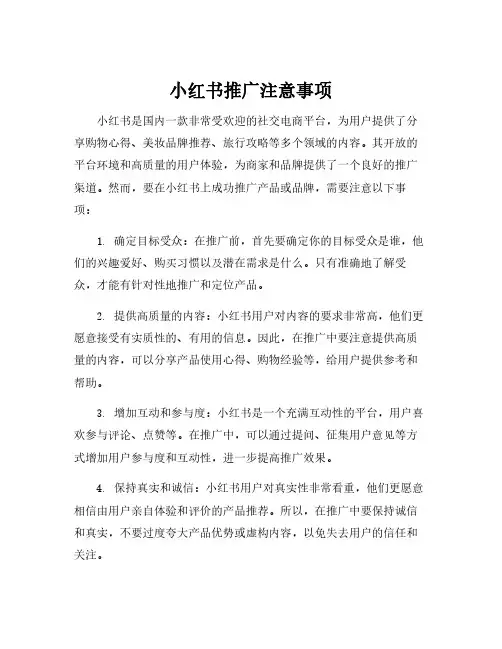 小红书推广注意事项

小红书是国内一款非常受欢迎的社交电商平台，为用户提供了分享购物心得、美妆品牌推荐、旅行攻略等多个领域的内容。其开放的平台环境和高质量的用户体验，为商家和品牌提供了一个良好的推广渠道。然而，要在小红书上成功推广产品或品牌，需要注意以下事项：

1. 确定目标受众：在推广前，首先要确定你的目标受众是谁，他们的兴趣爱好、购买习惯以及潜在需求是什么。只有准确地了解受众，才能有针对性地推广和定位产品。

2. 提供高质量的内容：小红书用户对内容的要求非常高，他们更愿意接受有实质性的、有用的信息。因此，在推广中要注意提供高质量的内容，可以分享产品使用心得、购物经验等，给用户提供参考和帮助。

3. 增加互动和参与度：小红书是一个充满互动性的平台，用户喜欢参与评论、点赞等。在推广中，可以通过提问、征集用户意见等方式增加用户参与度和互动性，进一步提高推广效果。

4. 保持真实和诚信：小红书用户对真实性非常看重，他们更愿意相信由用户亲自体验和评价的产品推荐。所以，在推广中要保持诚信和真实，不要过度夸大产品优势或虚构内容，以免失去用户的信任和关注。